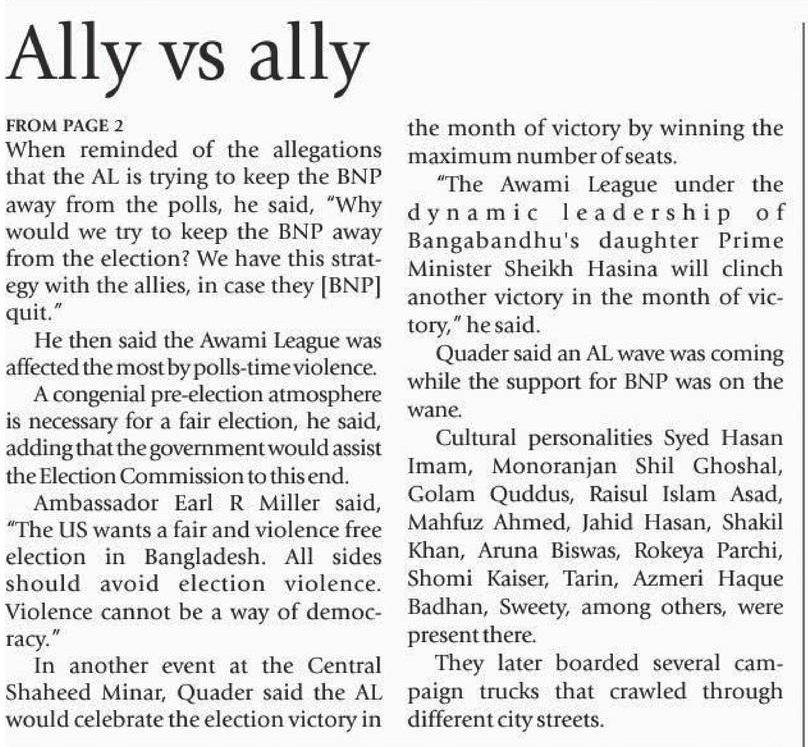 Ally vs ally

FROM PAGE 2

When reminded of the allegations that the AL is trying to keep the BNP away from the polls, he said, "Why would we try to keep the BNP away from the election? We have this strategy with the allies, in case they [BNP] quit."

He then said the Awami League was affected the most by polls-time violence.

A congenial pre-election atmosphere is necessary for a fair election, he said, adding that the government would assist the Election Commission to this end.

Ambassador Earl R Miller said, "The US wants a fair and violence free election in Bangladesh. All sides should avoid election violence. Violence cannot be a way of democracy."

In another event at the Central Shaheed Minar, Quader said the AL would celebrate the election victory in the month of victory by winning the maximum number of seats.

"The Awami League under the dynamic leadership of Bangabandhu's daughter Prime Minister Sheikh Hasina will clinch another victory in the month of victory," he said.

Quader said an AL wave was coming while the support for BNP was on the wane.

Cultural personalities Syed Hasan Imam, Monoranjan Shil Ghoshal, Golam Quddus, Raisul Islam Asad, Mahfuz Ahmed, Jahid Hasan, Shakil Khan, Aruna Biswas, Rokeya Parchi, Shomi Kaiser, Tarin, Azmeri Haque Badhan, Sweety, among others, were present there.

They later boarded several campaign trucks that crawled through different city streets.